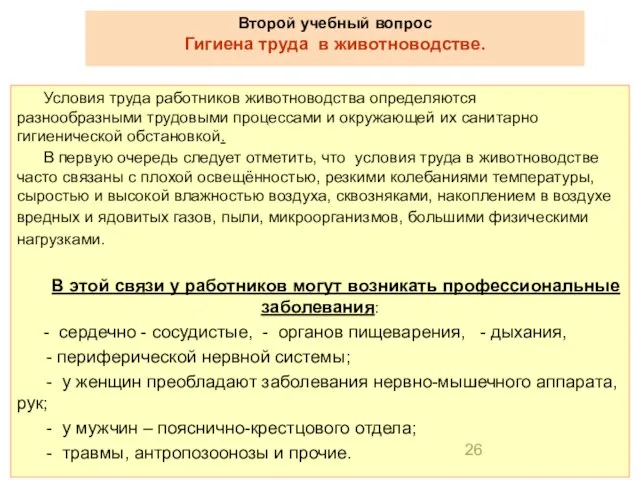 Второй учебный вопрос
Гигиена труда в животноводстве.

Условия труда работников животноводства определяются разнообразными трудовыми процессами и окружающей их санитарно гигиенической обстановкой.

В первую очередь следует отметить, что условия труда в животноводстве часто связаны с плохой освещённостью, резкими колебаниями температуры, сыростью и высокой влажностью воздуха, сквозняками, накоплением в воздухе вредных и ядовитых газов, пыли, микроорганизмов, большими физическими нагрузками.

В этой связи у работников могут возникать профессиональные заболевания:

- сердечно - сосудистые, - органов пищеварения, - дыхания,

- периферической нервной системы;

- у женщин преобладают заболевания нервно-мышечного аппарата, рук;

- у мужчин – пояснично-крестцового отдела;

- травмы, антропозоонозы и прочие.

26